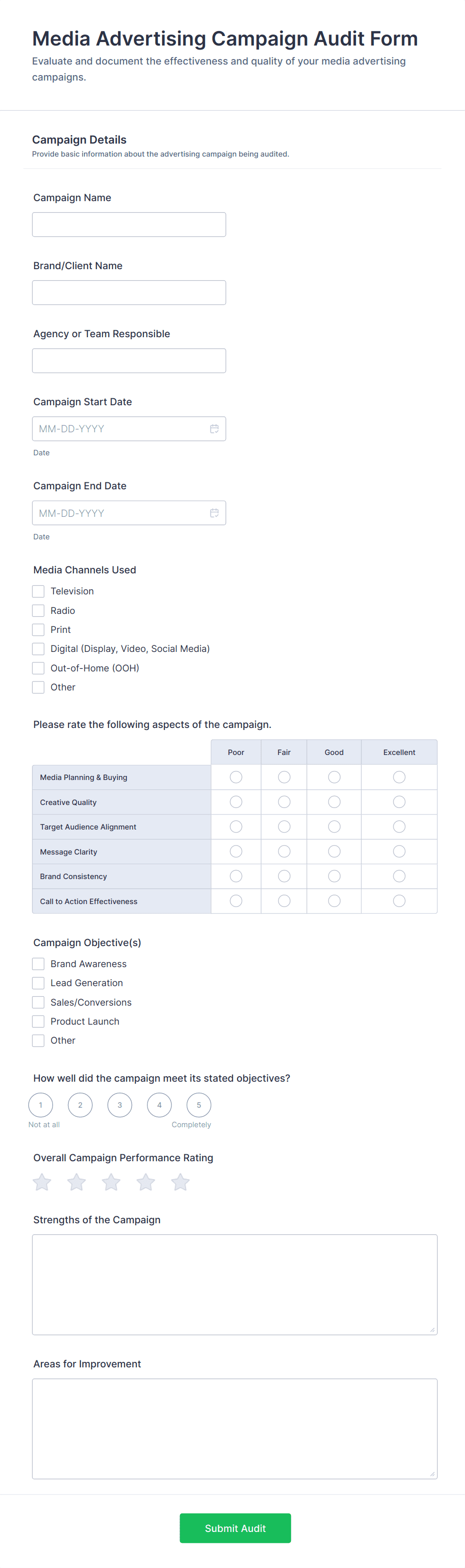 Media Advertising Campaign Audit Form

Evaluate and document the effectiveness and quality of your media advertising campaigns.

Campaign Details

Provide basic information about the advertising campaign being audited.

Campaign Name

Brand/Client Name

Agency or Team Responsible

Campaign Start Date

MM-DD-YYYY

Date

Campaign End Date

MM-DD-YYYY

Date

Media Channels Used

Television
Radio
Print
Digital (Display, Video, Social Media)
Out-of-Home (OOH)
Other

Please rate the following aspects of the campaign.

| | Poor | Fair | Good | Excellent |
|---|---|---|---|---|
| Media Planning & Buying | | | | |
| Creative Quality | | | | |
| Target Audience Alignment | | | | |
| Message Clarity | | | | |
| Brand Consistency | | | | |
| Call to Action Effectiveness | | | | |

Campaign Objective(s)

Brand Awareness
Lead Generation
Sales/Conversions
Product Launch
Other

How well did the campaign meet its stated objectives?

1 2 3 4 5

Not at all Completely

Overall Campaign Performance Rating

Strengths of the Campaign

Areas for Improvement

Submit Audit